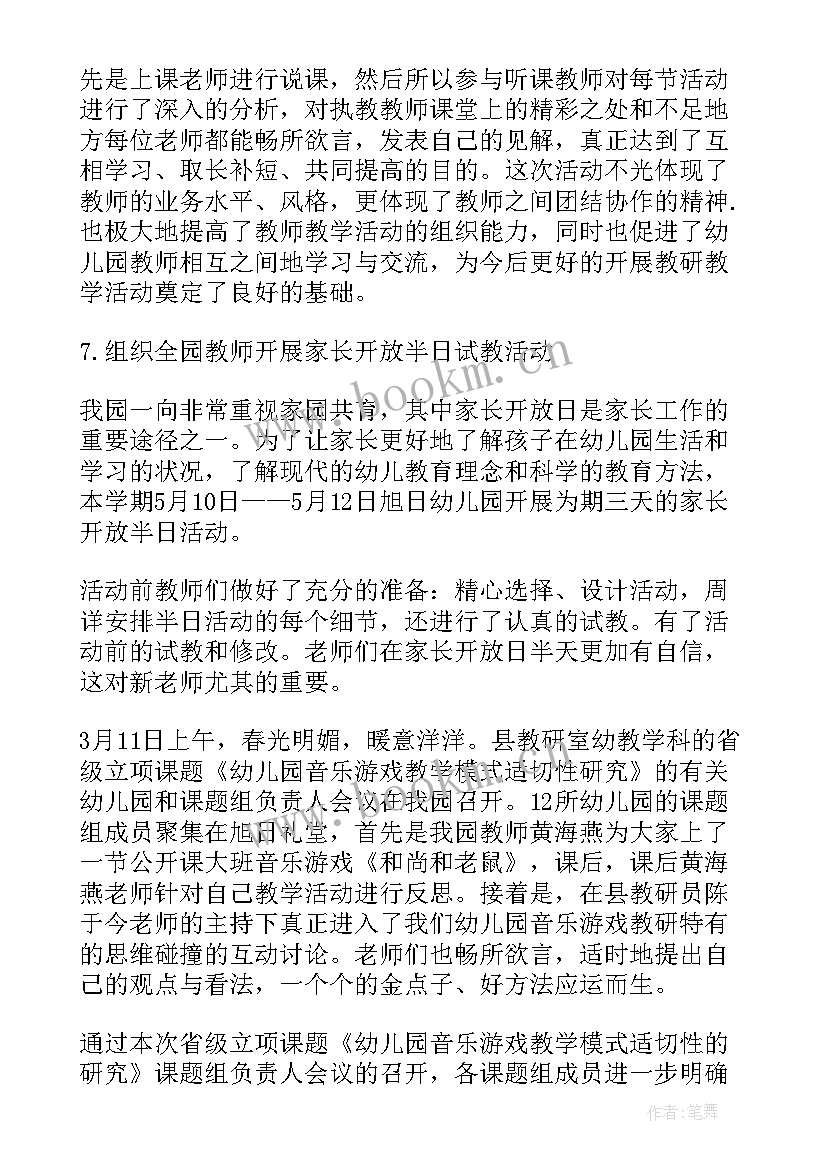 先是上课老师进行说课，然后所以参与听课教师对每节活动进行了深入的分析，对执教教师课堂上的精彩之处和不足地方每位老师都能畅所欲言，发表自己的见解，真正达到了互相学习、取长补短、共同提高的目的。这次活动不光体现了教师的业务水平、风格，更体现了教师之间团结协作的精神.也极大地提高了教师教学活动的组织能力，同时也促进了幼儿园教师相互之间地学习与交流，为今后更好的开展教研教学活动奠定了良好的基础。

7.组织全园教师开展家长开放半日试教活动

我园一向非常重视家园共育，其中家长开放日是家长工作的重要途径之一。为了让家长更好地了解孩子在幼儿园生活和学习的状况，了解现代的幼儿教育理念和科学的教育方法，本学期5月10日——5月12日旭日幼儿园开展为期三天的家长开放半日活动。

活动前教师们做好了充分的准备：精心选择、设计活动，周详安排半日活动的每个细节，还进行了认真的试教。有了活动前的试教和修改。老师们在家长开放日半天更加有自信，这对新老师尤其的重要。

3月11日上午，春光明媚，暖意洋洋。县教研室幼教学科的省级立项课题《幼儿园音乐游戏教学模式适切性研究》的有关幼儿园和课题组负责人会议在我园召开。12所幼儿园的课题组成员聚集在旭日礼堂，首先是我园教师黄海燕为大家上了一节公开课大班音乐游戏《和尚和老鼠》，课后，课后黄海燕老师针对自己教学活动进行反思。接着是，在县教研员陈于今老师的主持下真正进入了我们幼儿园音乐游戏教研特有的思维碰撞的互动讨论。老师们也畅所欲言，适时地提出自己的观点与看法，一个个的金点子、好方法应运而生。

通过本次省级立项课题《幼儿园音乐游戏教学模式适切性的研究》课题组负责人会议的召开，各课题组成员进一步明确

www.bookm.com

作者:笔舞